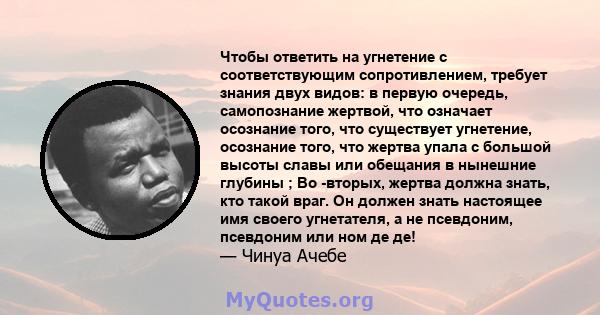 Чтобы ответить на угнетение с соответствующим сопротивлением, требует знания двух видов: в первую очередь, самопознание жертвой, что означает осознание того, что существует угнетение, осознание того, что жертва упала с большой высоты славы или обещания в нынешние глубины ; Во -вторых, жертва должна знать, кто такой враг. Он должен знать настоящее имя своего угнетателя, а не псевдоним, псевдоним или ном де де!
— Чинуа Ачебе

MyQuotes.org